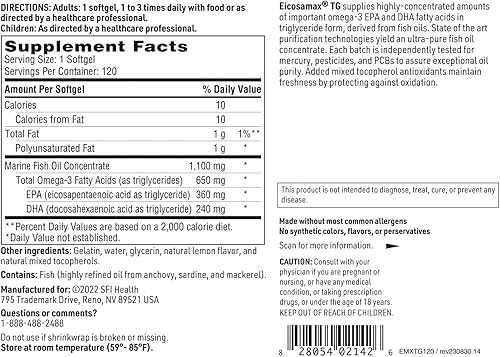 DIRECTIONS: Adults: 1 softgel, 1 to 3 times daily with food or as directed by a healthcare professional.
Children: As directed by a healthcare professional.

Supplement Facts
Serving Size: 1 Softgel
Servings Per Container: 120

| Amount Per Softgel | | % Daily Value |
|---|---|---|
| Calories | 10 | |
| Calories from Fat | 10 | |
| Total Fat | 1 g | 1%** |
| Polyunsaturated Fat | 1 g | * |
| Marine Fish Oil Concentrate | 1,100 mg | * |
| Total Omega-3 Fatty Acids (as triglycerides) | 650 mg | * |
| EPA (eicosapentaenoic acid as triglyceride) | 360 mg | * |
| DHA (docosahexaenoic acid as triglyceride) | 240 mg | * |

**Percent Daily Values are based on a 2,000 calorie diet.
*Daily Value not established.

Other ingredients: Gelatin, water, glycerin, natural lemon flavor, and natural mixed tocopherols.

Contains: Fish (highly refined oil from anchovy, sardine, and mackerel).

Manufactured for: ©2022 SFI Health
795 Trademark Drive, Reno, NV 89521 USA

Questions or comments?
1-888-488-2488

Do not use if shrinkwrap is broken or missing.
Store at room temperature (59°- 85°F).

Eicosamax® TG supplies highly-concentrated amounts of important omega-3 EPA and DHA fatty acids in triglyceride form, derived from fish oils. State of the art purification technologies yield an ultra-pure fish oil concentrate. Each batch is independently tested for mercury, pesticides, and PCBs to assure exceptional oil purity. Added mixed tocopherol antioxidants maintain freshness by protecting against oxidation.

This product is not intended to diagnose, treat, cure, or prevent any disease.

Made without most common allergens
No synthetic colors, flavors, or perservatives

Scan for more information.

CAUTION: Consult with your physician if you are pregnant or nursing, or have any medical condition, or taking prescription drugs, or under the age of 18 years.
KEEP OUT OF REACH OF CHILDREN.

8 28054 02142 6 EMXTG120 / rev230830.14